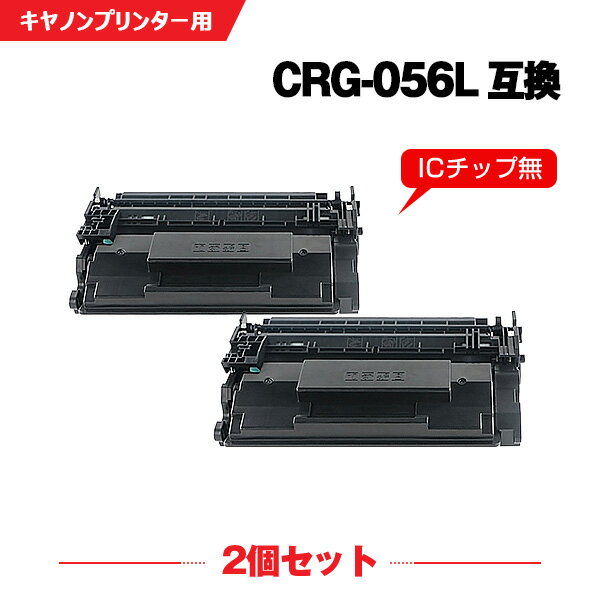 キヤノンプリンター用

CRG-056L 互換

ICチップ無

2個セット